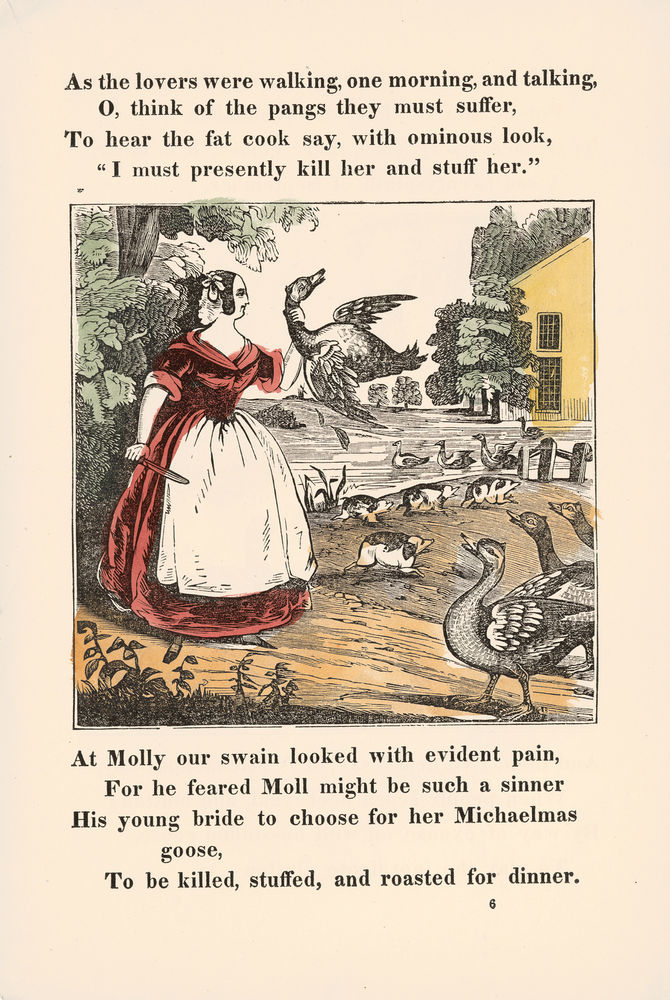 As the lovers were walking, one morning, and talking,
O, think of the pangs they must suffer,
To hear the fat cook say, with ominous look,
"I must presently kill her and stuff her."

At Molly our swain looked with evident pain,
For he feared Moll might be such a sinner
His young bride to choose for her Michaelmas goose,
To be killed, stuffed, and roasted for dinner.

6